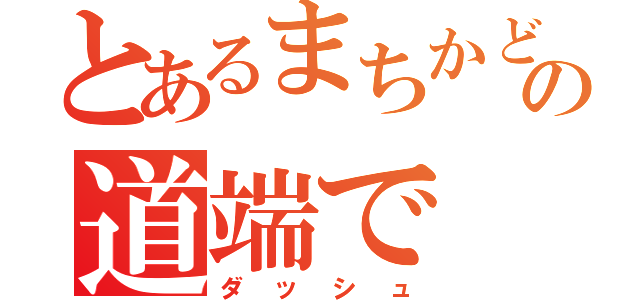 とあるまちかどの
道端で
ダッシュ